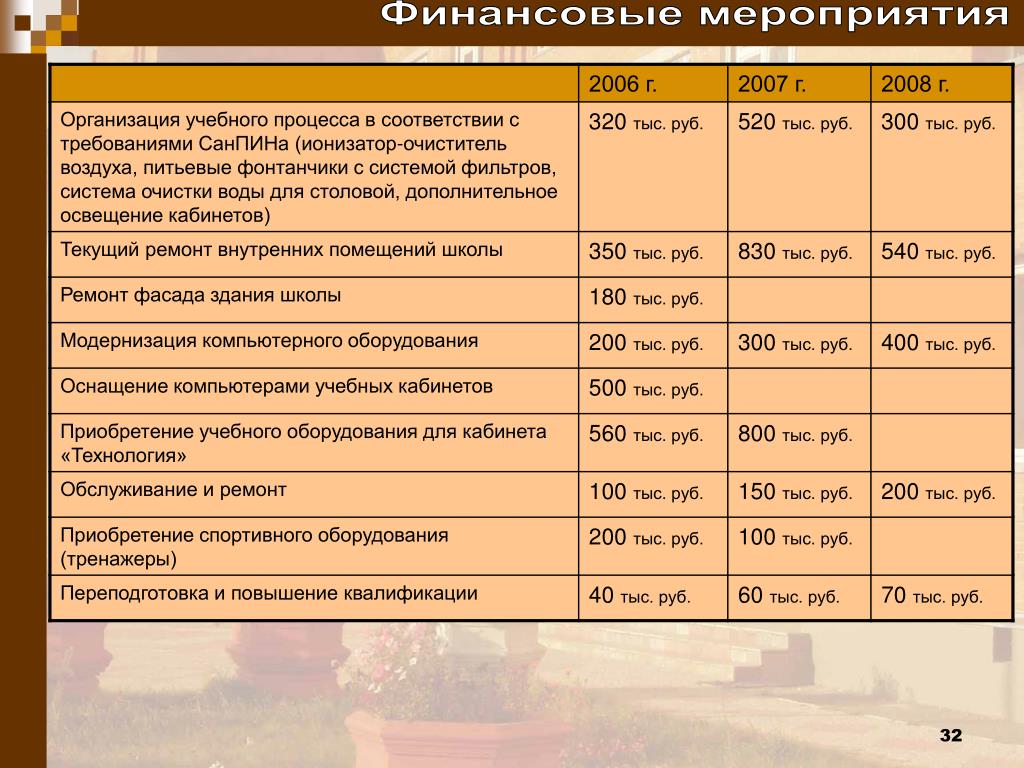 Финансовые мероприятия

| | 2006 г. | 2007 г. | 2008 г. |
|---|---|---|---|
| Организация учебного процесса в соответствии с требованиями СанПИНа (ионизатор-очиститель воздуха, питьевые фонтанчики с системой фильтров, система очистки воды для столовой, дополнительное освещение кабинетов) | 320 тыс. руб. | 520 тыс. руб. | 300 тыс. руб. |
| Текущий ремонт внутренних помещений школы | 350 тыс. руб. | 830 тыс. руб. | 540 тыс. руб. |
| Ремонт фасада здания школы | 180 тыс. руб. | | |
| Модернизация компьютерного оборудования | 200 тыс. руб. | 300 тыс. руб. | 400 тыс. руб. |
| Оснащение компьютерами учебных кабинетов | 500 тыс. руб. | | |
| Приобретение учебного оборудования для кабинета «Технология» | 560 тыс. руб. | 800 тыс. руб. | |
| Обслуживание и ремонт | 100 тыс. руб. | 150 тыс. руб. | 200 тыс. руб. |
| Приобретение спортивного оборудования (тренажеры) | 200 тыс. руб. | 100 тыс. руб. | |
| Переподготовка и повышение квалификации | 40 тыс. руб. | 60 тыс. руб. | 70 тыс. руб. |

32